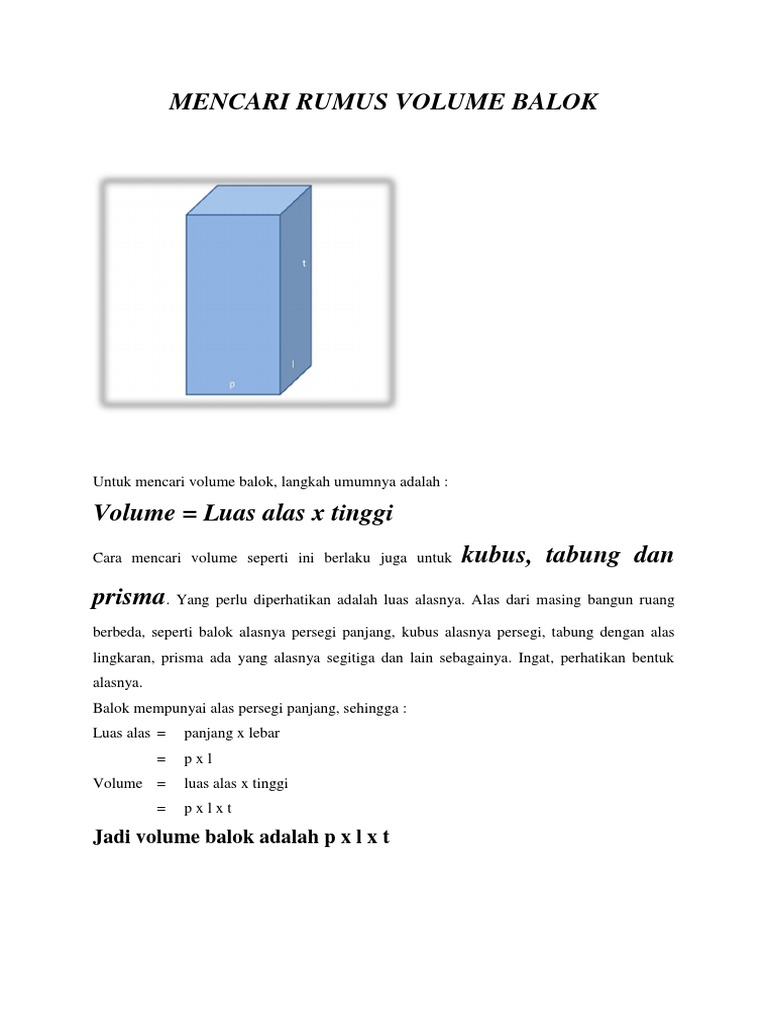 MENCARI RUMUS VOLUME BALOK

t

l

p

Untuk mencari volume balok, langkah umumnya adalah :

Volume = Luas alas x tinggi

Cara mencari volume seperti ini berlaku juga untuk kubus, tabung dan prisma. Yang perlu diperhatikan adalah luas alasnya. Alas dari masing bangun ruang berbeda, seperti balok alasnya persegi panjang, kubus alasnya persegi, tabung dengan alas lingkaran, prisma ada yang alasnya segitiga dan lain sebagainya. Ingat, perhatikan bentuk alasnya.

Balok mempunyai alas persegi panjang, sehingga :

Luas alas = panjang x lebar

= p x l

Volume = luas alas x tinggi

= p x l x t

Jadi volume balok adalah p x l x t